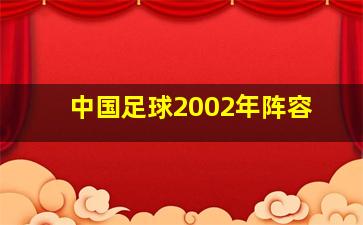 中国足球2002年阵容